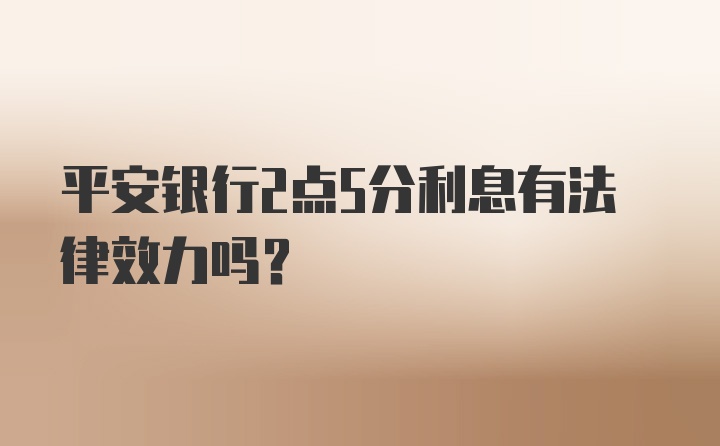 平安银行2点5分利息有法律效力吗？